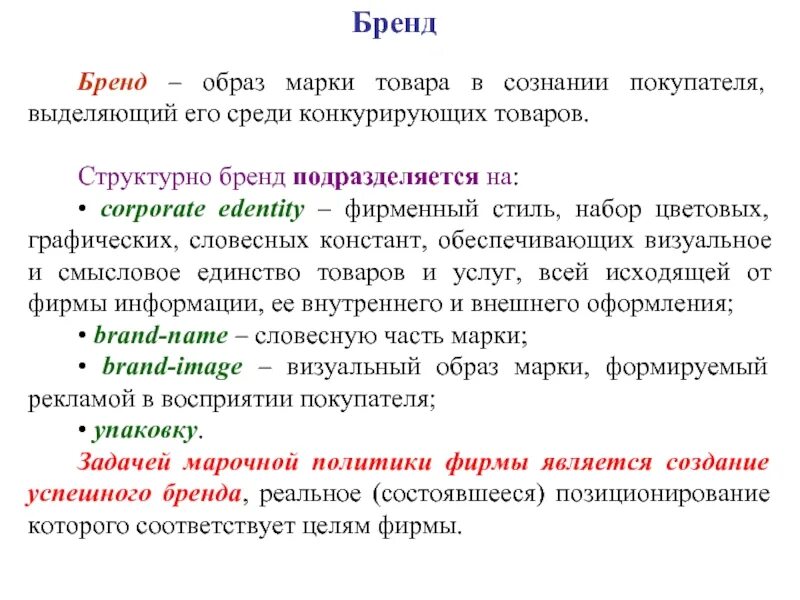 Бренд

Бренд – образ марки товара в сознании покупателя, выделяющий его среди конкурирующих товаров.

Структурно бренд подразделяется на:
• corporate edentity – фирменный стиль, набор цветовых, графических, словесных констант, обеспечивающих визуальное и смысловое единство товаров и услуг, всей исходящей от фирмы информации, ее внутреннего и внешнего оформления;
• brand-name – словесную часть марки;
• brand-image – визуальный образ марки, формируемый рекламой в восприятии покупателя;
• упаковку.
Задачей марочной политики фирмы является создание успешного бренда, реальное (состоявшееся) позиционирование которого соответствует целям фирмы.